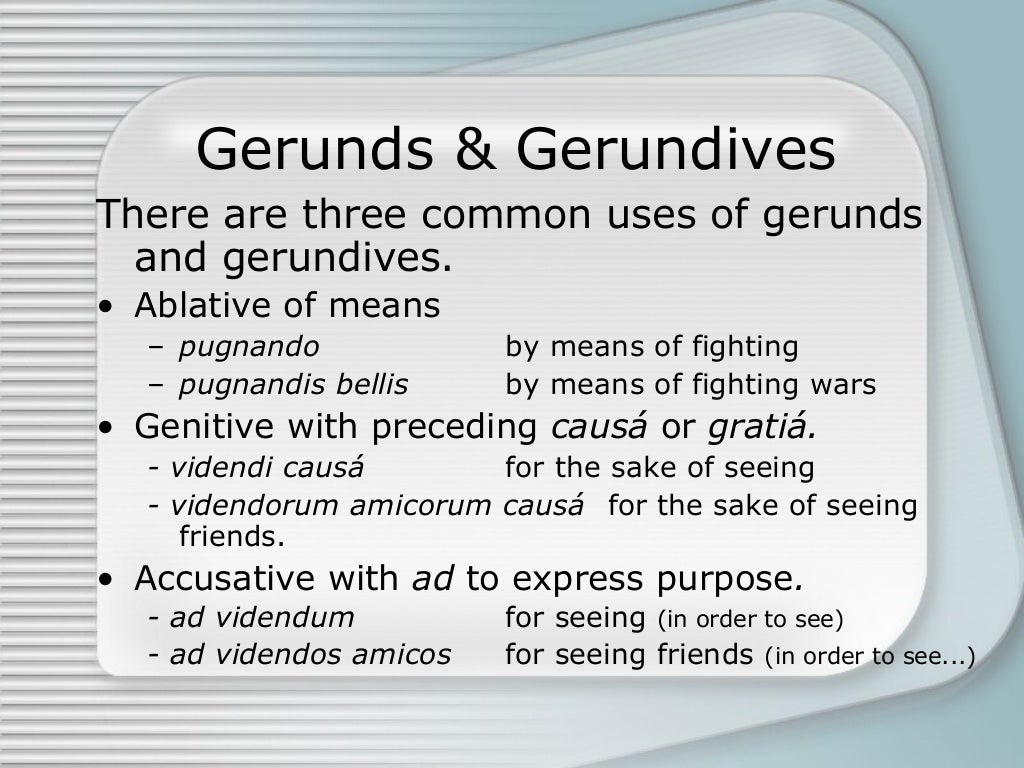 Gerunds & Gerundives

There are three common uses of gerunds and gerundives.

• Ablative of means
– pugnando by means of fighting
– pugnandis bellis by means of fighting wars

• Genitive with preceding causá or gratiá.
- videndi causá for the sake of seeing
- videndorum amicorum causá for the sake of seeing friends.

• Accusative with ad to express purpose.
- ad videndum for seeing (in order to see)
- ad videndos amicos for seeing friends (in order to see...)